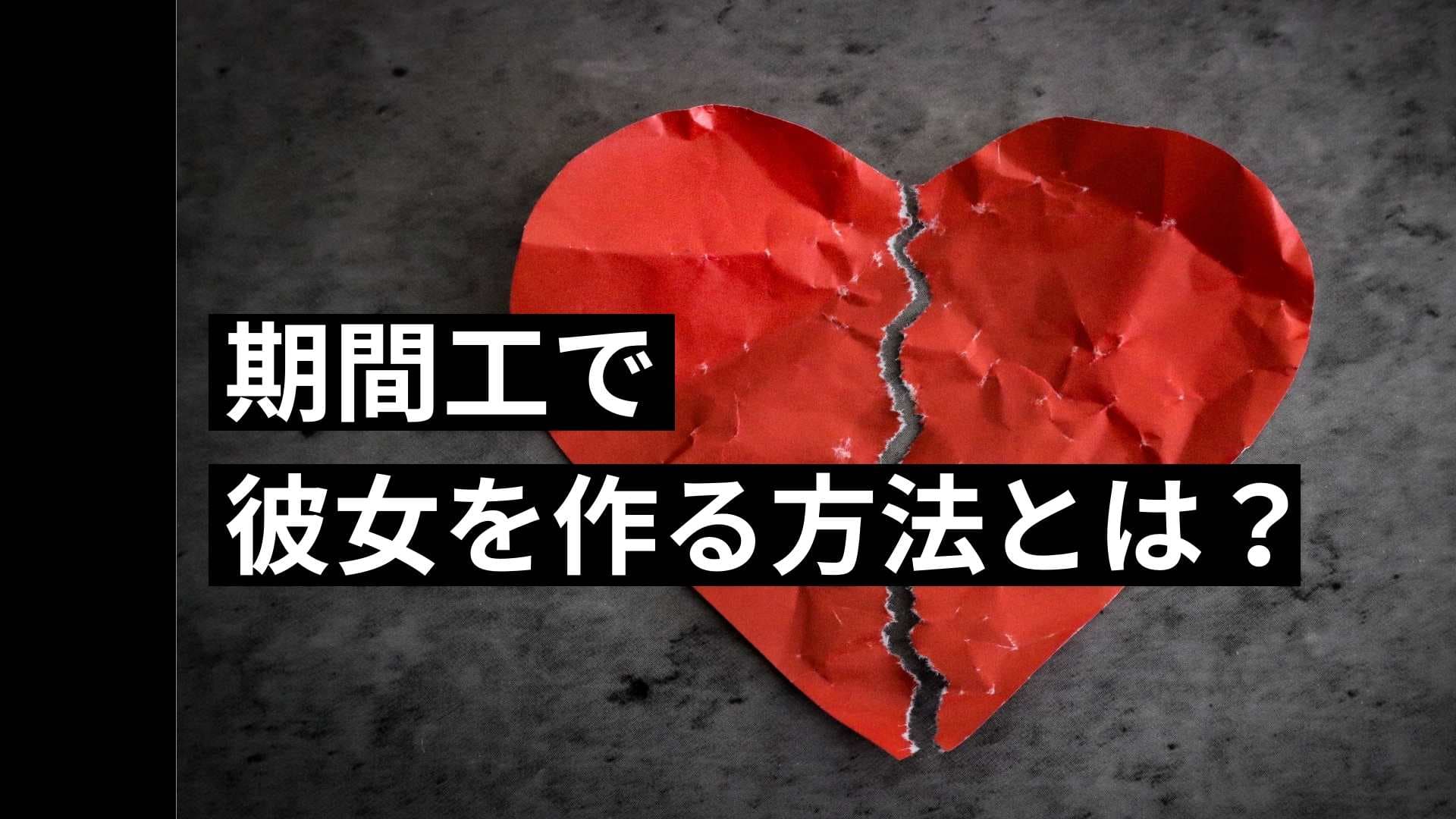 期間工で
彼女を作る方法とは？